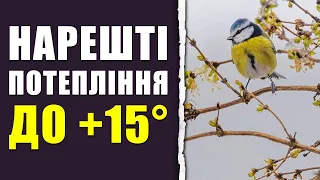 НАРЕШТІ
ПОТЕПЛІННЯ
ДО +15°